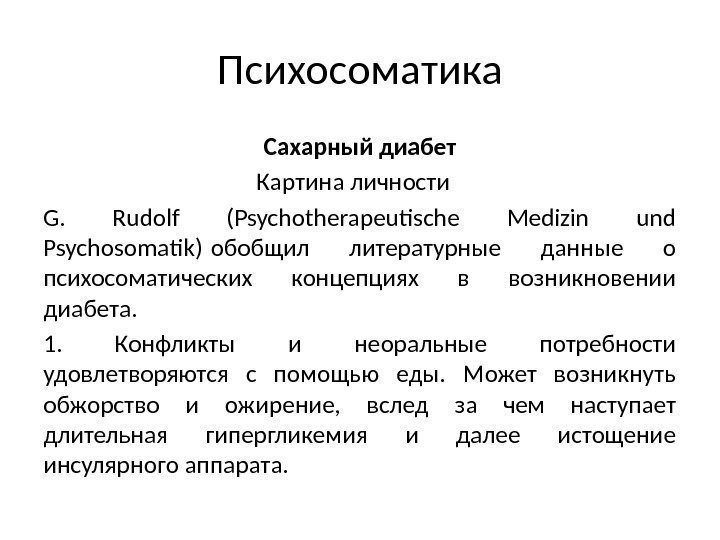 Психосоматика

Сахарный диабет

Картина личности

G. Rudolf (Psychotherapeutische Medizin und Psychosomatik) обобщил литературные данные о психосоматических концепциях в возникновении диабета.

1. Конфликты и неоральные потребности удовлетворяются с помощью еды. Может возникнуть обжорство и ожирение, вслед за чем наступает длительная гипергликемия и далее истощение инсулярного аппарата.